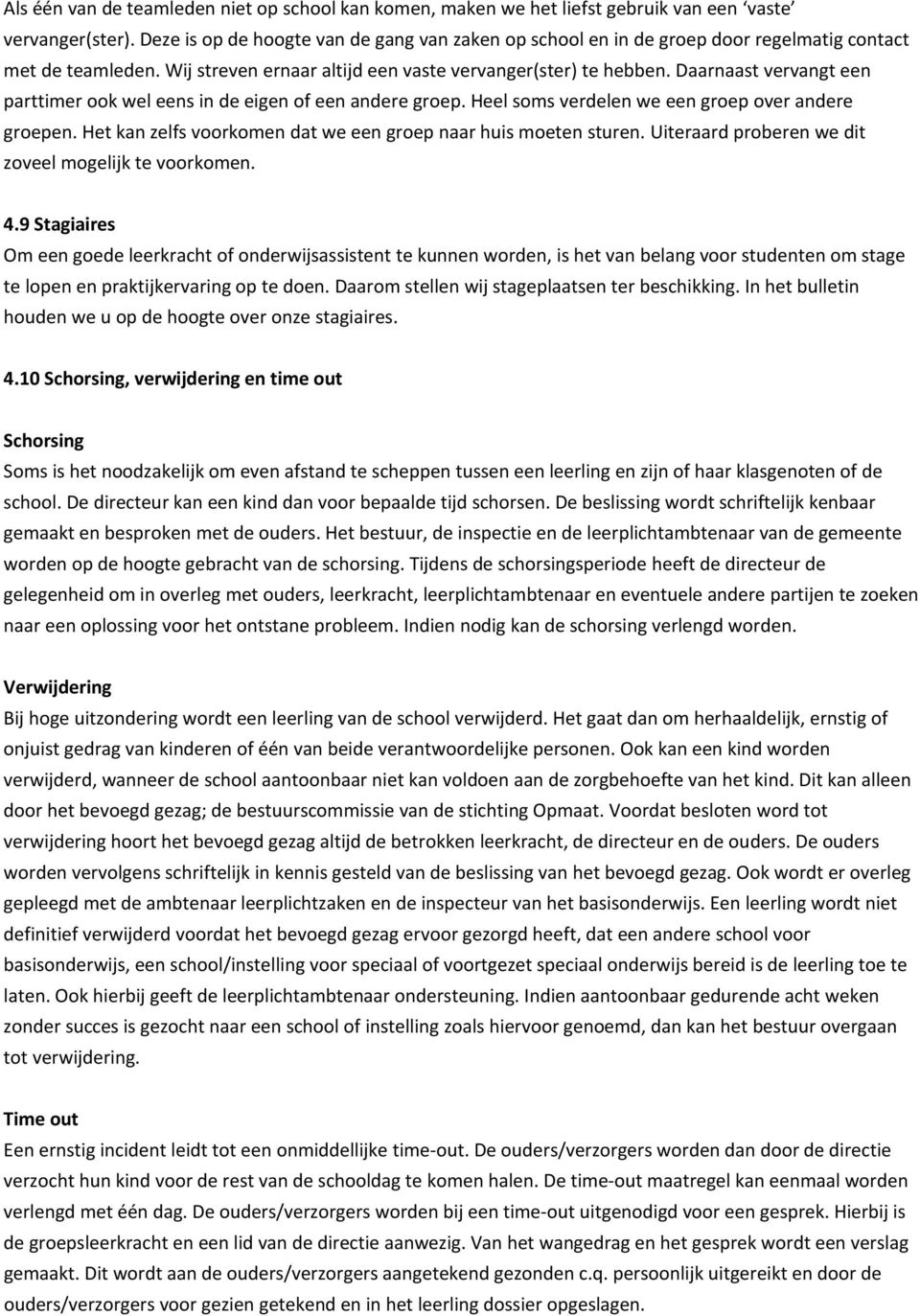 Als één van de teamleden niet op school kan komen, maken we het liefst gebruik van een 'vaste' vervanger(ster). Deze is op de hoogte van de gang van zaken op school en in de groep door regelmatig contact met de teamleden. Wij streven ernaar altijd een vaste vervanger(ster) te hebben. Daarnaast vervangt een parttimer ook wel eens in de eigen of een andere groep. Heel soms verdelen we een groep over andere groepen. Het kan zelfs voorkomen dat we een groep naar huis moeten sturen. Uiteraard proberen we dit zoveel mogelijk te voorkomen.

4.9 Stagiaires
Om een goede leerkracht of onderwijsassistent te kunnen worden, is het van belang voor studenten om stage te lopen en praktijkervaring op te doen. Daarom stellen wij stageplaatsen ter beschikking. In het bulletin houden we u op de hoogte over onze stagiaires.

4.10 Schorsing, verwijdering en time out

Schorsing
Soms is het noodzakelijk om even afstand te scheppen tussen een leerling en zijn of haar klasgenoten of de school. De directeur kan een kind dan voor bepaalde tijd schorsen. De beslissing wordt schriftelijk kenbaar gemaakt en besproken met de ouders. Het bestuur, de inspectie en de leerplichtambtenaar van de gemeente worden op de hoogte gebracht van de schorsing. Tijdens de schorsingsperiode heeft de directeur de gelegenheid om in overleg met ouders, leerkracht, leerplichtambtenaar en eventuele andere partijen te zoeken naar een oplossing voor het ontstane probleem. Indien nodig kan de schorsing verlengd worden.

Verwijdering
Bij hoge uitzondering wordt een leerling van de school verwijderd. Het gaat dan om herhaaldelijk, ernstig of onjuist gedrag van kinderen of één van beide verantwoordelijke personen. Ook kan een kind worden verwijderd, wanneer de school aantoonbaar niet kan voldoen aan de zorgbehoefte van het kind. Dit kan alleen door het bevoegd gezag; de bestuurscommissie van de stichting Opmaat. Voordat besloten word tot verwijdering hoort het bevoegd gezag altijd de betrokken leerkracht, de directeur en de ouders. De ouders worden vervolgens schriftelijk in kennis gesteld van de beslissing van het bevoegd gezag. Ook wordt er overleg gepleegd met de ambtenaar leerplichtzaken en de inspecteur van het basisonderwijs. Een leerling wordt niet definitief verwijderd voordat het bevoegd gezag ervoor gezorgd heeft, dat een andere school voor basisonderwijs, een school/instelling voor speciaal of voortgezet speciaal onderwijs bereid is de leerling toe te laten. Ook hierbij geeft de leerplichtambtenaar ondersteuning. Indien aantoonbaar gedurende acht weken zonder succes is gezocht naar een school of instelling zoals hiervoor genoemd, dan kan het bestuur overgaan tot verwijdering.

Time out
Een ernstig incident leidt tot een onmiddellijke time-out. De ouders/verzorgers worden dan door de directie verzocht hun kind voor de rest van de schooldag te komen halen. De time-out maatregel kan eenmaal worden verlengd met één dag. De ouders/verzorgers worden bij een time-out uitgenodigd voor een gesprek. Hierbij is de groepsleerkracht en een lid van de directie aanwezig. Van het wangedrag en het gesprek wordt een verslag gemaakt. Dit wordt aan de ouders/verzorgers aangetekend gezonden c.q. persoonlijk uitgereikt en door de ouders/verzorgers voor gezien getekend en in het leerling dossier opgeslagen.